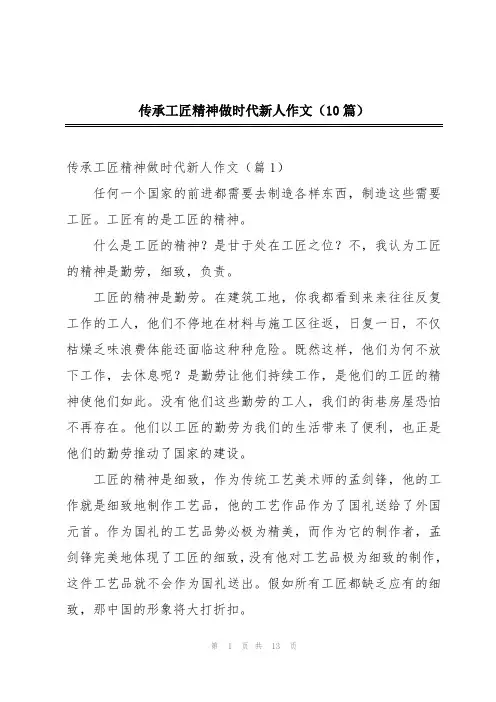 传承工匠精神做时代新人作文（10篇）

传承工匠精神做时代新人作文（篇1）

任何一个国家的前进都需要去制造各样东西，制造这些需要工匠。工匠有的是工匠的精神。

什么是工匠的精神？是甘于处在工匠之位？不，我认为工匠的精神是勤劳，细致，负责。

工匠的精神是勤劳。在建筑工地，你我都看到来来往往反复工作的工人，他们不停地在材料与施工区往返，日复一日，不仅枯燥乏味浪费体能还面临这种种危险。既然这样，他们为何不放下工作，去休息呢？是勤劳让他们持续工作，是他们的工匠的精神使他们如此。没有他们这些勤劳的工人，我们的街巷房屋恐怕不再存在。他们以工匠的勤劳为我们的生活带来了便利，也正是他们的勤劳推动了国家的建设。

工匠的精神是细致，作为传统工艺美术师的孟剑锋，他的工作就是细致地制作工艺品，他的工艺作品作为了国礼送给了外国元首。作为国礼的工艺品势必极为精美，而作为它的制作者，孟剑锋完美地体现了工匠的细致，没有他对工艺品极为细致的制作，这件工艺品就不会作为国礼送出。假如所有工匠都缺乏应有的细致，那中国的形象将大打折扣。

第 1 页 共 13 页